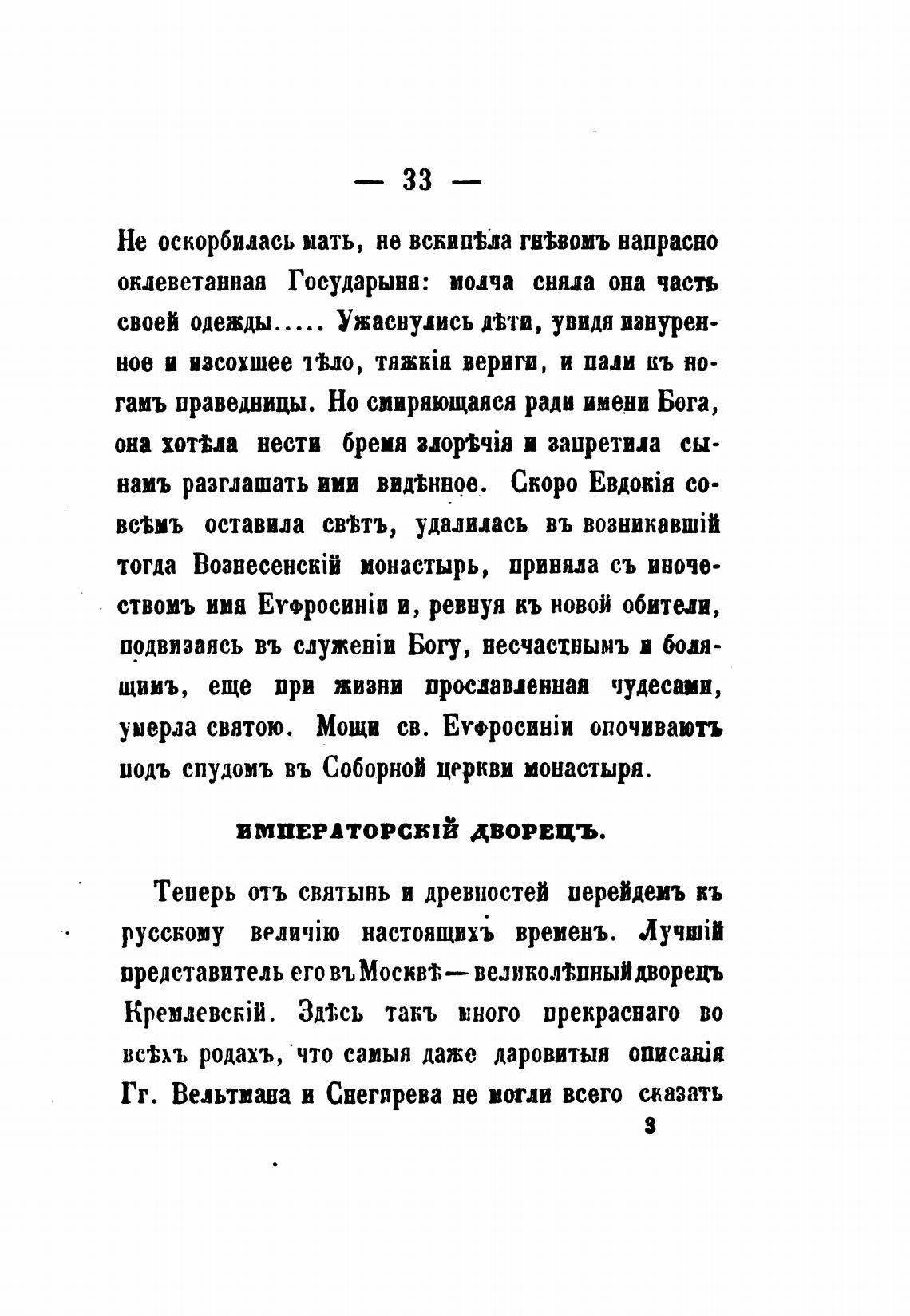 — 33 —

Не оскорбилась мать, не вскипѣла гнѣвомъ напрасно оклеветанная Государыня: молча сняла она часть своей одежды..... Ужаснулись дѣти, увидя изнуренное и изсохшее тѣло, тяжкія вериги, и пали къ ногамъ праведницы. Но смиряющаяся ради имени Бога, она хотѣла нести бремя злорѣчія и запретила сынамъ разглашать ими видѣнное. Скоро Евдокія совсѣмъ оставила свѣтъ, удалилась въ возникавшій тогда Вознесенскій монастырь, приняла съ иночествомъ имя Еѵфросиніи и, ревнуя къ новой обители, подвизаясь въ служеніи Богу, несчастнымъ и болящимъ, еще при жизни прославленная чудесами, умерла святою. Мощи св. Еѵфросиніи опочиваютъ подъ спудомъ въ Соборной церкви монастыря.

ИМПЕРАТОРСКІЙ ДВОРЕЦЪ.

Теперь отъ святынь и древностей перейдемъ къ русскому величію настоящихъ временъ. Лучшій представитель его въ Москвѣ — великолѣпный дворецъ Кремлевскій. Здѣсь такъ много прекраснаго во всѣхъ родахъ, что самыя даже даровитыя описанія Гг. Вельтмана и Снегирева не могли всего сказать

3